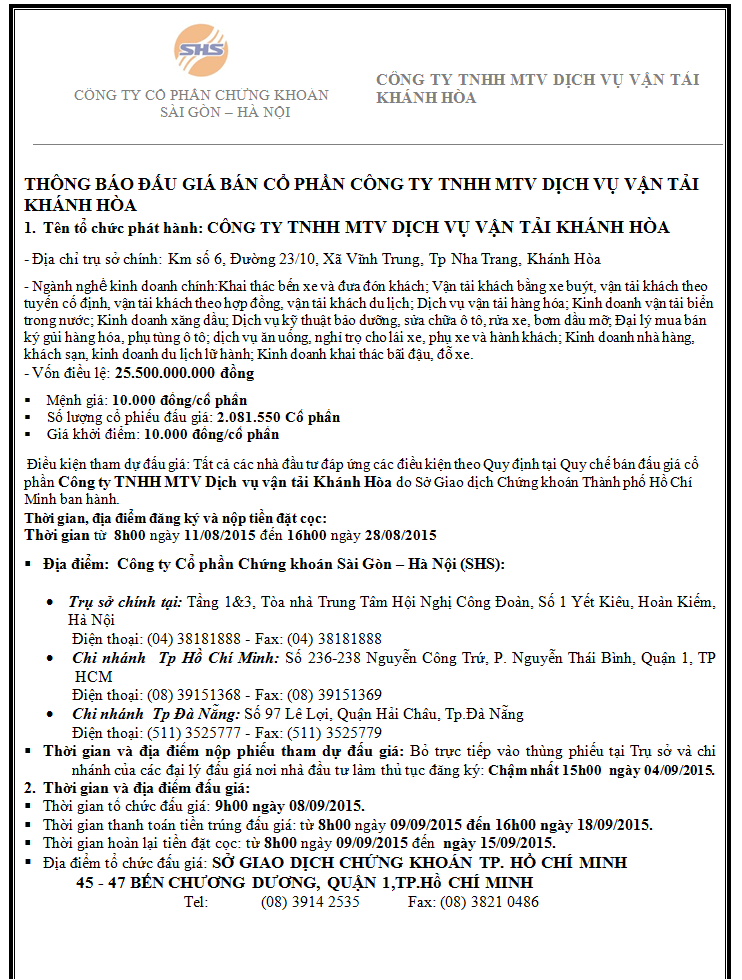 SHS

CÔNG TY CỔ PHẦN CHỨNG KHOÁN SÀI GÒN – HÀ NỘI

CÔNG TY TNHH MTV DỊCH VỤ VẬN TẢI KHÁNH HÒA

THÔNG BÁO ĐẤU GIÁ BÁN CỔ PHẦN CÔNG TY TNHH MTV DỊCH VỤ VẬN TẢI KHÁNH HÒA

1. Tên tổ chức phát hành: CÔNG TY TNHH MTV DỊCH VỤ VẬN TẢI KHÁNH HÒA

- Địa chỉ trụ sở chính: Km số 6, Đường 23/10, Xã Vĩnh Trung, Tp Nha Trang, Khánh Hòa

- Ngành nghề kinh doanh chính:Khai thác bến xe và đưa đón khách; Vận tải khách bằng xe buýt, vận tải khách theo tuyến cố định, vận tải khách theo hợp đồng, vận tải khách du lịch; Dịch vụ vận tải hàng hóa; Kinh doanh vận tải biển trong nước; Kinh doanh xăng dầu; Dịch vụ kỹ thuật bảo dưỡng, sửa chữa ô tô, rửa xe, bơm dầu mỡ; Đại lý mua bán ký gửi hàng hóa, phụ tùng ô tô; dịch vụ ăn uống, nghỉ trọ cho lái xe, phụ xe và hành khách; Kinh doanh nhà hàng, khách sạn, kinh doanh du lịch lữ hành; Kinh doanh khai thác bãi đậu, đỗ xe.
- Vốn điều lệ: 25.500.000.000 đồng

▪ Mệnh giá: 10.000 đồng/cổ phần
▪ Số lượng cổ phiếu đấu giá: 2.081.550 Cổ phần
▪ Giá khởi điểm: 10.000 đồng/cổ phần

Điều kiện tham dự đấu giá: Tất cả các nhà đầu tư đáp ứng các điều kiện theo Quy định tại Quy chế bán đấu giá cổ phần Công ty TNHH MTV Dịch vụ vận tải Khánh Hòa do Sở Giao dịch Chứng khoán Thành phố Hồ Chí Minh ban hành.
Thời gian, địa điểm đăng ký và nộp tiền đặt cọc:
Thời gian từ 8h00 ngày 11/08/2015 đến 16h00 ngày 28/08/2015

▪ Địa điểm: Công ty Cổ phần Chứng khoán Sài Gòn – Hà Nội (SHS):

• Trụ sở chính tại: Tầng 1&3, Tòa nhà Trung Tâm Hội Nghị Công Đoàn, Số 1 Yết Kiêu, Hoàn Kiếm, Hà Nội
Điện thoại: (04) 38181888 - Fax: (04) 38181888
• Chi nhánh Tp Hồ Chí Minh: Số 236-238 Nguyễn Công Trứ, P. Nguyễn Thái Bình, Quận 1, TP HCM
Điện thoại: (08) 39151368 - Fax: (08) 39151369
• Chi nhánh Tp Đà Nẵng: Số 97 Lê Lợi, Quận Hải Châu, Tp.Đà Nẵng
Điện thoại: (511) 3525777 - Fax: (511) 3525779
▪ Thời gian và địa điểm nộp phiếu tham dự đấu giá: Bỏ trực tiếp vào thùng phiếu tại Trụ sở và chi nhánh của các đại lý đấu giá nơi nhà đầu tư làm thủ tục đăng ký: Chậm nhất 15h00 ngày 04/09/2015.
2. Thời gian và địa điểm đấu giá:
▪ Thời gian tổ chức đấu giá: 9h00 ngày 08/09/2015.
▪ Thời gian thanh toán tiền trúng đấu giá: từ 8h00 ngày 09/09/2015 đến 16h00 ngày 18/09/2015.
▪ Thời gian hoàn lại tiền đặt cọc: từ 8h00 ngày 09/09/2015 đến ngày 15/09/2015.
▪ Địa điểm tổ chức đấu giá: SỞ GIAO DỊCH CHỨNG KHOÁN TP. HỒ CHÍ MINH
45 - 47 BẾN CHƯƠNG DƯƠNG, QUẬN 1,TP.HỒ CHÍ MINH
Tel: (08) 3914 2535 Fax: (08) 3821 0486